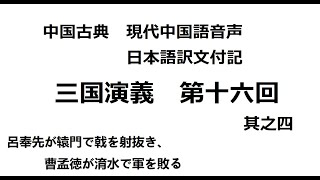 中国古典　現代中国語音声

日本語訳文付記

三国演義　第十六回

其之四

呂奉先が轅門で戟を射抜き、

曹孟徳が淯水で軍を敗る